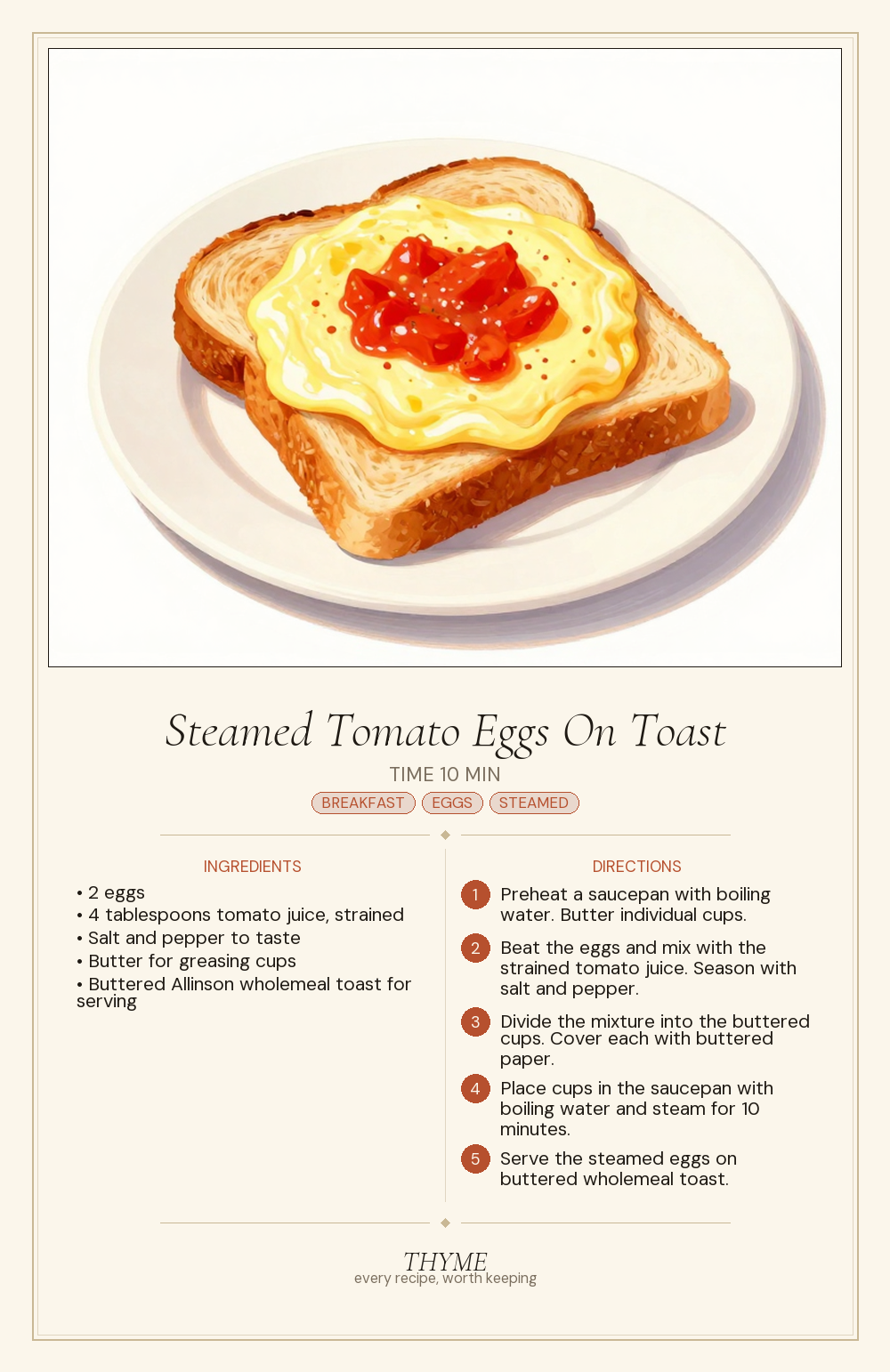 Steamed Tomato Eggs On Toast

TIME 10 MIN

BREAKFAST EGGS STEAMED

INGREDIENTS

• 2 eggs
• 4 tablespoons tomato juice, strained
• Salt and pepper to taste
• Butter for greasing cups
• Buttered Allinson wholemeal toast for serving

DIRECTIONS

1 Preheat a saucepan with boiling water. Butter individual cups.

2 Beat the eggs and mix with the strained tomato juice. Season with salt and pepper.

3 Divide the mixture into the buttered cups. Cover each with buttered paper.

4 Place cups in the saucepan with boiling water and steam for 10 minutes.

5 Serve the steamed eggs on buttered wholemeal toast.

THYME
every recipe, worth keeping